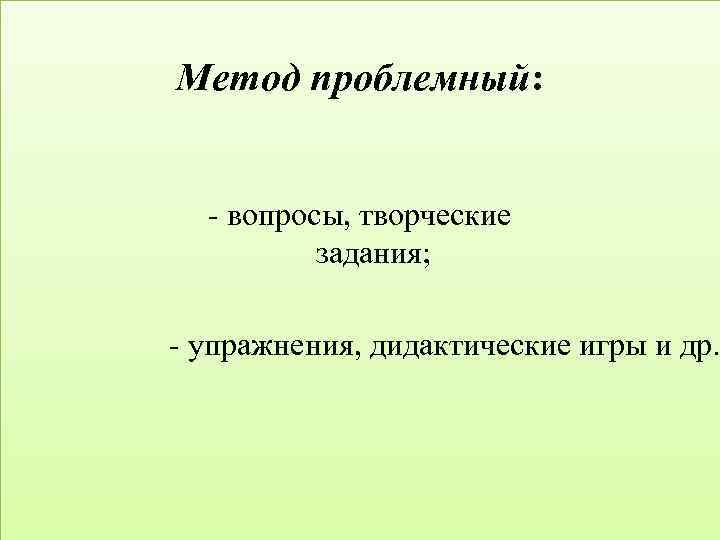 Метод проблемный:

- вопросы, творческие задания;

- упражнения, дидактические игры и др.